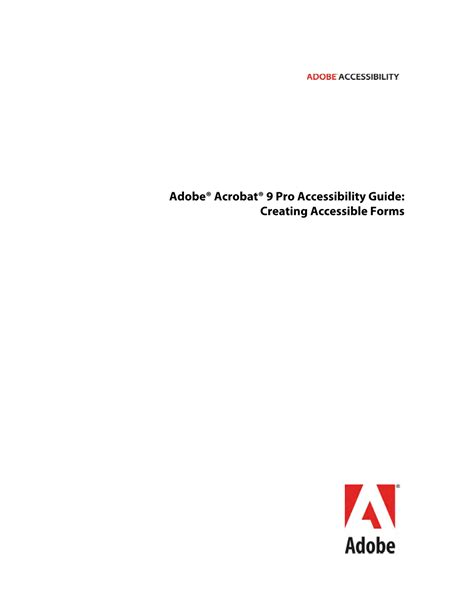 ADOBE® ACCESSIBILITY

Adobe® Acrobat® 9 Pro Accessibility Guide:
Creating Accessible Forms

Adobe